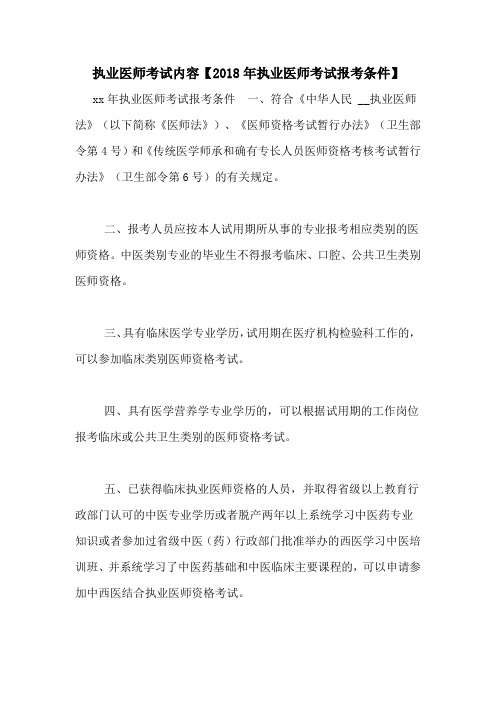 执业医师考试内容【2018年执业医师考试报考条件】

xx年执业医师考试报考条件　一、符合《中华人民 __执业医师法》（以下简称《医师法》）、《医师资格考试暂行办法》（卫生部令第4号）和《传统医学师承和确有专长人员医师资格考核考试暂行办法》（卫生部令第6号）的有关规定。

二、报考人员应按本人试用期所从事的专业报考相应类别的医师资格。中医类别专业的毕业生不得报考临床、口腔、公共卫生类别医师资格。

三、具有临床医学专业学历，试用期在医疗机构检验科工作的，可以参加临床类别医师资格考试。

四、具有医学营养学专业学历的，可以根据试用期的工作岗位报考临床或公共卫生类别的医师资格考试。

五、已获得临床执业医师资格的人员，并取得省级以上教育行政部门认可的中医专业学历或者脱产两年以上系统学习中医药专业知识或者参加过省级中医（药）行政部门批准举办的西医学习中医培训班、并系统学习了中医药基础和中医临床主要课程的，可以申请参加中西医结合执业医师资格考试。